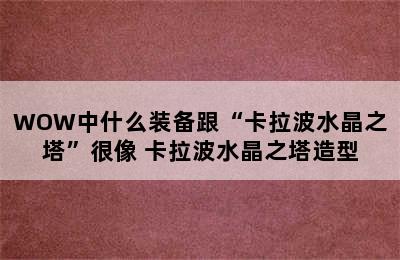 WOW中什么装备跟“卡拉波水晶之塔”很像 卡拉波水晶之塔造型